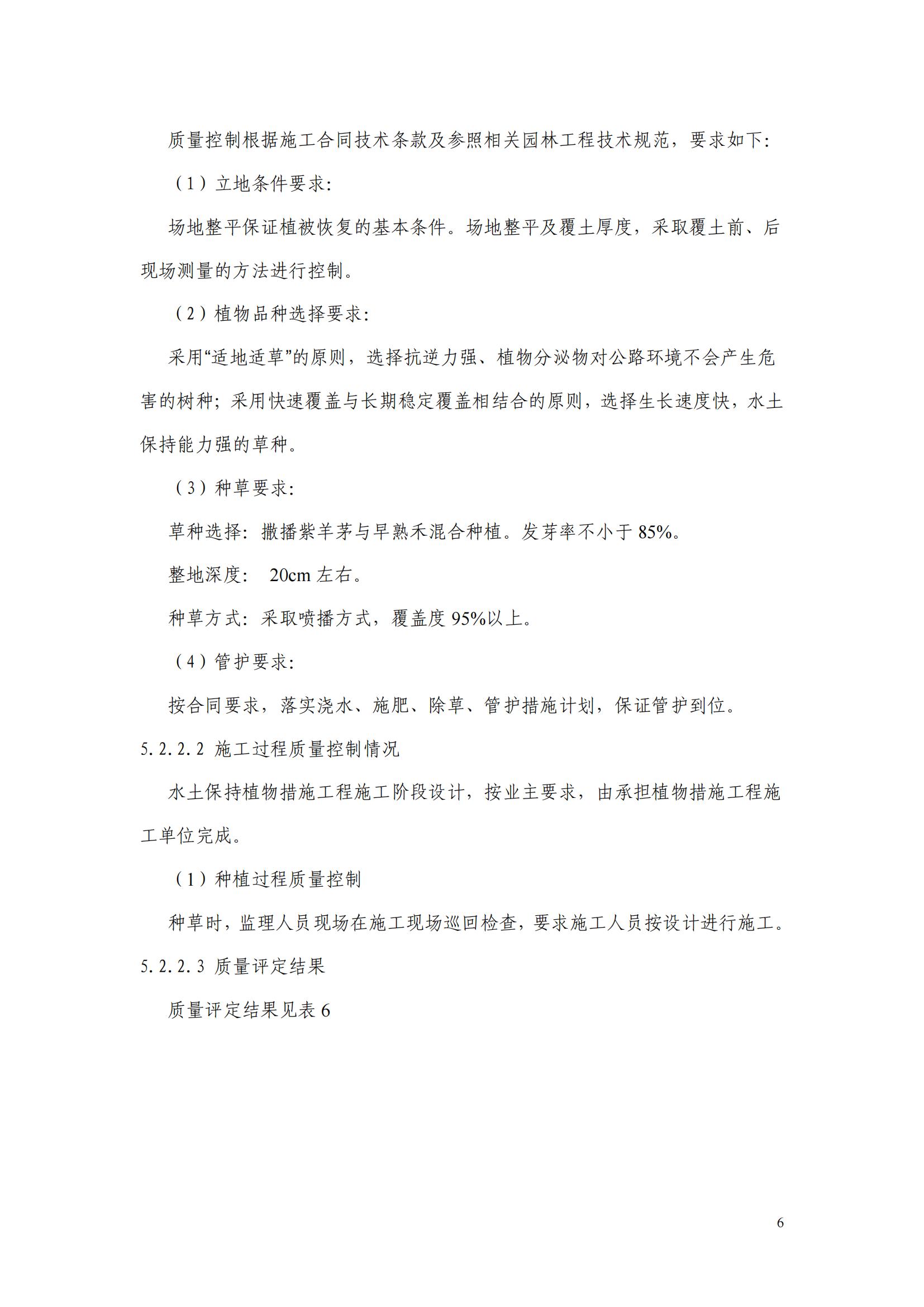 质量控制根据施工合同技术条款及参照相关园林工程技术规范，要求如下:

（1）立地条件要求:

场地整平保证植被恢复的基本条件。场地整平及覆土厚度，采取覆土前、后现场测量的方法进行控制。

（2）植物品种选择要求:

采用“适地适草”的原则，选择抗逆力强、植物分泌物对公路环境不会产生危害的树种；采用快速覆盖与长期稳定覆盖相结合的原则，选择生长速度快，水土保持能力强的草种。

（3）种草要求:

草种选择：撒播紫羊茅与早熟禾混合种植。发芽率不小于 85%。

整地深度： 20cm 左右。

种草方式：采取喷播方式，覆盖度 95%以上。

（4）管护要求:

按合同要求，落实浇水、施肥、除草、管护措施计划，保证管护到位。

5.2.2.2 施工过程质量控制情况

水土保持植物措施工程施工阶段设计，按业主要求，由承担植物措施工程施工单位完成。

（1）种植过程质量控制

种草时，监理人员现场在施工现场巡回检查，要求施工人员按设计进行施工。

5.2.2.3 质量评定结果

质量评定结果见表 6

6